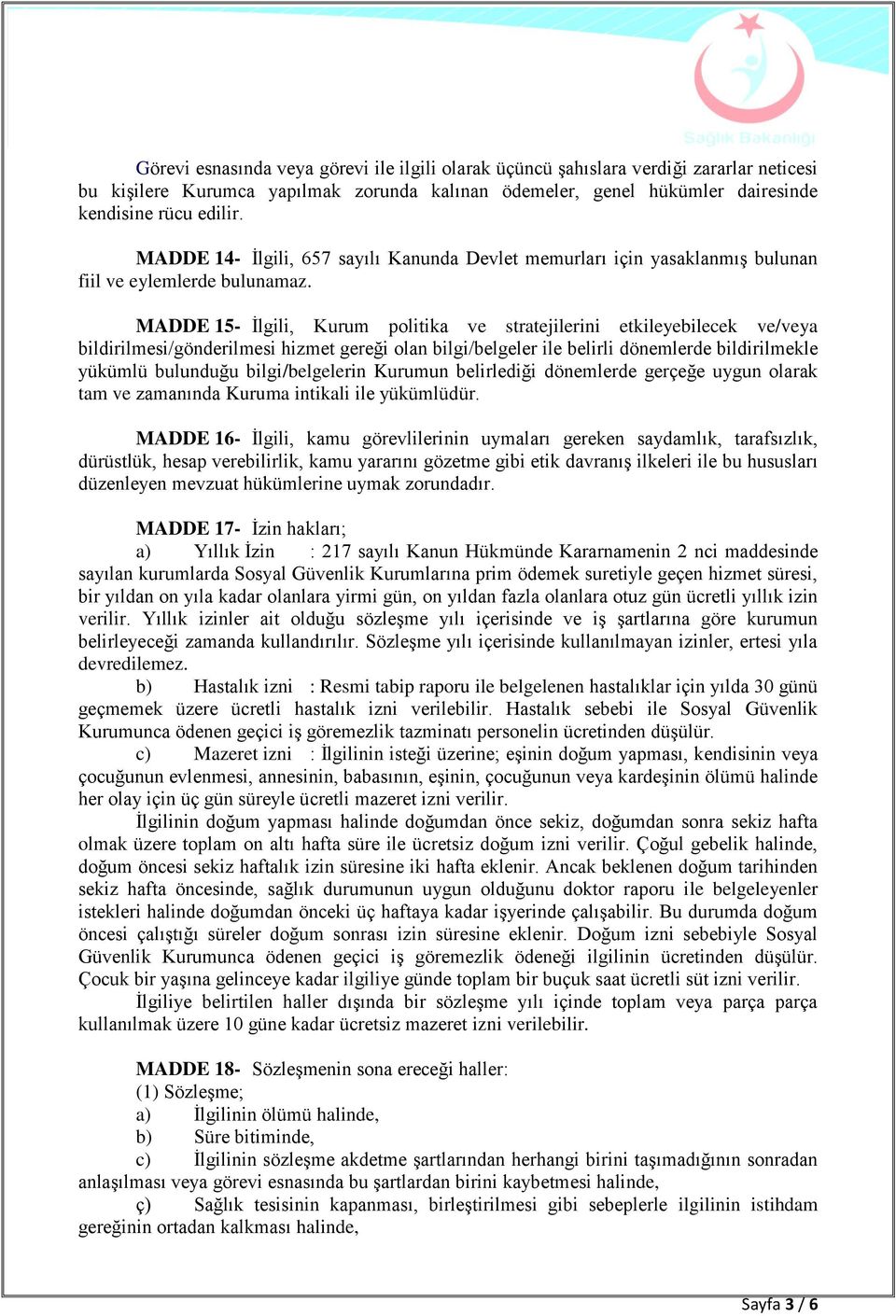 Sağlık Bakanlığı

Görevi esnasında veya görevi ile ilgili olarak üçüncü şahıslara verdiği zararlar neticesi bu kişilere Kurumca yapılmak zorunda kalınan ödemeler, genel hükümler dairesinde kendisine rücu edilir.

MADDE 14- İlgili, 657 sayılı Kanunda Devlet memurları için yasaklanmış bulunan fiil ve eylemlerde bulunamaz.

MADDE 15- İlgili, Kurum politika ve stratejilerini etkileyebilecek ve/veya bildirilmesi/gönderilmesi hizmet gereği olan bilgi/belgeler ile belirli dönemlerde bildirilmekle yükümlü bulunduğu bilgi/belgelerin Kurumun belirlediği dönemlerde gerçeğe uygun olarak tam ve zamanında Kuruma intikali ile yükümlüdür.

MADDE 16- İlgili, kamu görevlilerinin uymaları gereken saydamlık, tarafsızlık, dürüstlük, hesap verebilirlik, kamu yararını gözetme gibi etik davranış ilkeleri ile bu hususları düzenleyen mevzuat hükümlerine uymak zorundadır.

MADDE 17- İzin hakları;
a) Yıllık İzin : 217 sayılı Kanun Hükmünde Kararnamenin 2 nci maddesinde sayılan kurumlarda Sosyal Güvenlik Kurumlarına prim ödemek suretiyle geçen hizmet süresi, bir yıldan on yıla kadar olanlara yirmi gün, on yıldan fazla olanlara otuz gün ücretli yıllık izin verilir. Yıllık izinler ait olduğu sözleşme yılı içerisinde ve iş şartlarına göre kurumun belirleyeceği zamanda kullandırılır. Sözleşme yılı içerisinde kullanılmayan izinler, ertesi yıla devredilemez.
b) Hastalık izni : Resmi tabip raporu ile belgelenen hastalıklar için yılda 30 günü geçmemek üzere ücretli hastalık izni verilebilir. Hastalık sebebi ile Sosyal Güvenlik Kurumunca ödenen geçici iş göremezlik tazminatı personelin ücretinden düşülür.
c) Mazeret izni : İlgilinin isteği üzerine; eşinin doğum yapması, kendisinin veya çocuğunun evlenmesi, annesinin, babasının, eşinin, çocuğunun veya kardeşinin ölümü halinde her olay için üç gün süreyle ücretli mazeret izni verilir.
İlgilinin doğum yapması halinde doğumdan önce sekiz, doğumdan sonra sekiz hafta olmak üzere toplam on altı hafta süre ile ücretsiz doğum izni verilir. Çoğul gebelik halinde, doğum öncesi sekiz haftalık izin süresine iki hafta eklenir. Ancak beklenen doğum tarihinden sekiz hafta öncesinde, sağlık durumunun uygun olduğunu doktor raporu ile belgeleyenler istekleri halinde doğumdan önceki üç haftaya kadar işyerinde çalışabilir. Bu durumda doğum öncesi çalıştığı süreler doğum sonrası izin süresine eklenir. Doğum izni sebebiyle Sosyal Güvenlik Kurumunca ödenen geçici iş göremezlik ödeneği ilgilinin ücretinden düşülür. Çocuk bir yaşına gelinceye kadar ilgiliye günde toplam bir buçuk saat ücretli süt izni verilir.
İlgiliye belirtilen haller dışında bir sözleşme yılı içinde toplam veya parça parça kullanılmak üzere 10 güne kadar ücretsiz mazeret izni verilebilir.

MADDE 18- Sözleşmenin sona ereceği haller:
(1) Sözleşme;
a) İlgilinin ölümü halinde,
b) Süre bitiminde,
c) İlgilinin sözleşme akdetme şartlarından herhangi birini taşımadığının sonradan anlaşılması veya görevi esnasında bu şartlardan birini kaybetmesi halinde,
ç) Sağlık tesisinin kapanması, birleştirilmesi gibi sebeplerle ilgilinin istihdam gereğinin ortadan kalkması halinde,

Sayfa 3 / 6